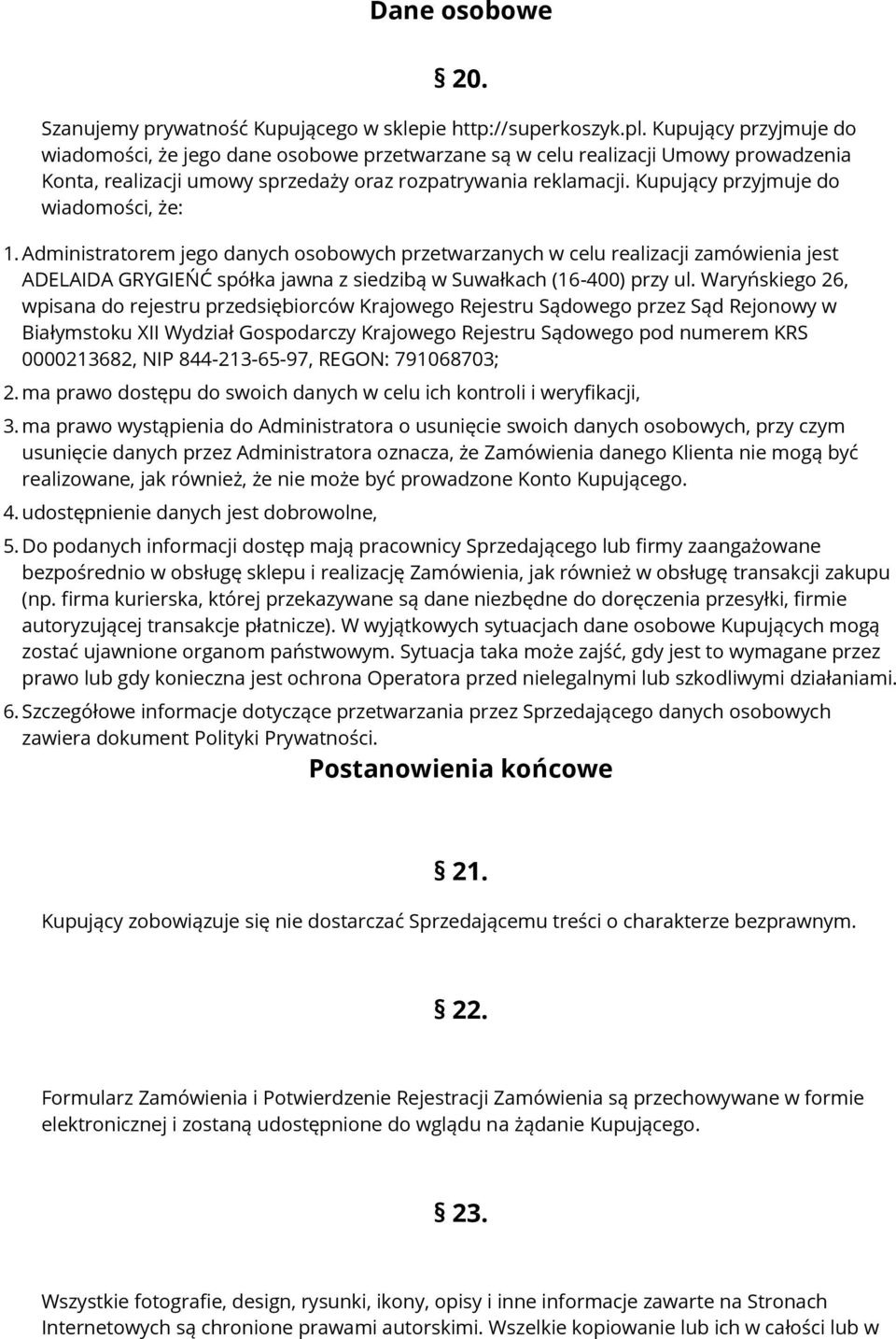 Dane osobowe

§ 20.

Szanujemy prywatność Kupującego w sklepie http://superkoszyk.pl. Kupujący przyjmuje do wiadomości, że jego dane osobowe przetwarzane są w celu realizacji Umowy prowadzenia Konta, realizacji umowy sprzedaży oraz rozpatrywania reklamacji. Kupujący przyjmuje do wiadomości, że:

1. Administratorem jego danych osobowych przetwarzanych w celu realizacji zamówienia jest ADELAIDA GRYGIEŃĆ spółka jawna z siedzibą w Suwałkach (16-400) przy ul. Waryńskiego 26, wpisana do rejestru przedsiębiorców Krajowego Rejestru Sądowego przez Sąd Rejonowy w Białymstoku XII Wydział Gospodarczy Krajowego Rejestru Sądowego pod numerem KRS 0000213682, NIP 844-213-65-97, REGON: 791068703;
2. ma prawo dostępu do swoich danych w celu ich kontroli i weryfikacji,
3. ma prawo wystąpienia do Administratora o usunięcie swoich danych osobowych, przy czym usunięcie danych przez Administratora oznacza, że Zamówienia danego Klienta nie mogą być realizowane, jak również, że nie może być prowadzone Konto Kupującego.
4. udostępnienie danych jest dobrowolne,
5. Do podanych informacji dostęp mają pracownicy Sprzedającego lub firmy zaangażowane bezpośrednio w obsługę sklepu i realizację Zamówienia, jak również w obsługę transakcji zakupu (np. firma kurierska, której przekazywane są dane niezbędne do doręczenia przesyłki, firmie autoryzującej transakcje płatnicze). W wyjątkowych sytuacjach dane osobowe Kupujących mogą zostać ujawnione organom państwowym. Sytuacja taka może zajść, gdy jest to wymagane przez prawo lub gdy konieczna jest ochrona Operatora przed nielegalnymi lub szkodliwymi działaniami.
6. Szczegółowe informacje dotyczące przetwarzania przez Sprzedającego danych osobowych zawiera dokument Polityki Prywatności.

Postanowienia końcowe

§ 21.

Kupujący zobowiązuje się nie dostarczać Sprzedającemu treści o charakterze bezprawnym.

§ 22.

Formularz Zamówienia i Potwierdzenie Rejestracji Zamówienia są przechowywane w formie elektronicznej i zostaną udostępnione do wglądu na żądanie Kupującego.

§ 23.

Wszystkie fotografie, design, rysunki, ikony, opisy i inne informacje zawarte na Stronach Internetowych są chronione prawami autorskimi. Wszelkie kopiowanie lub ich w całości lub w